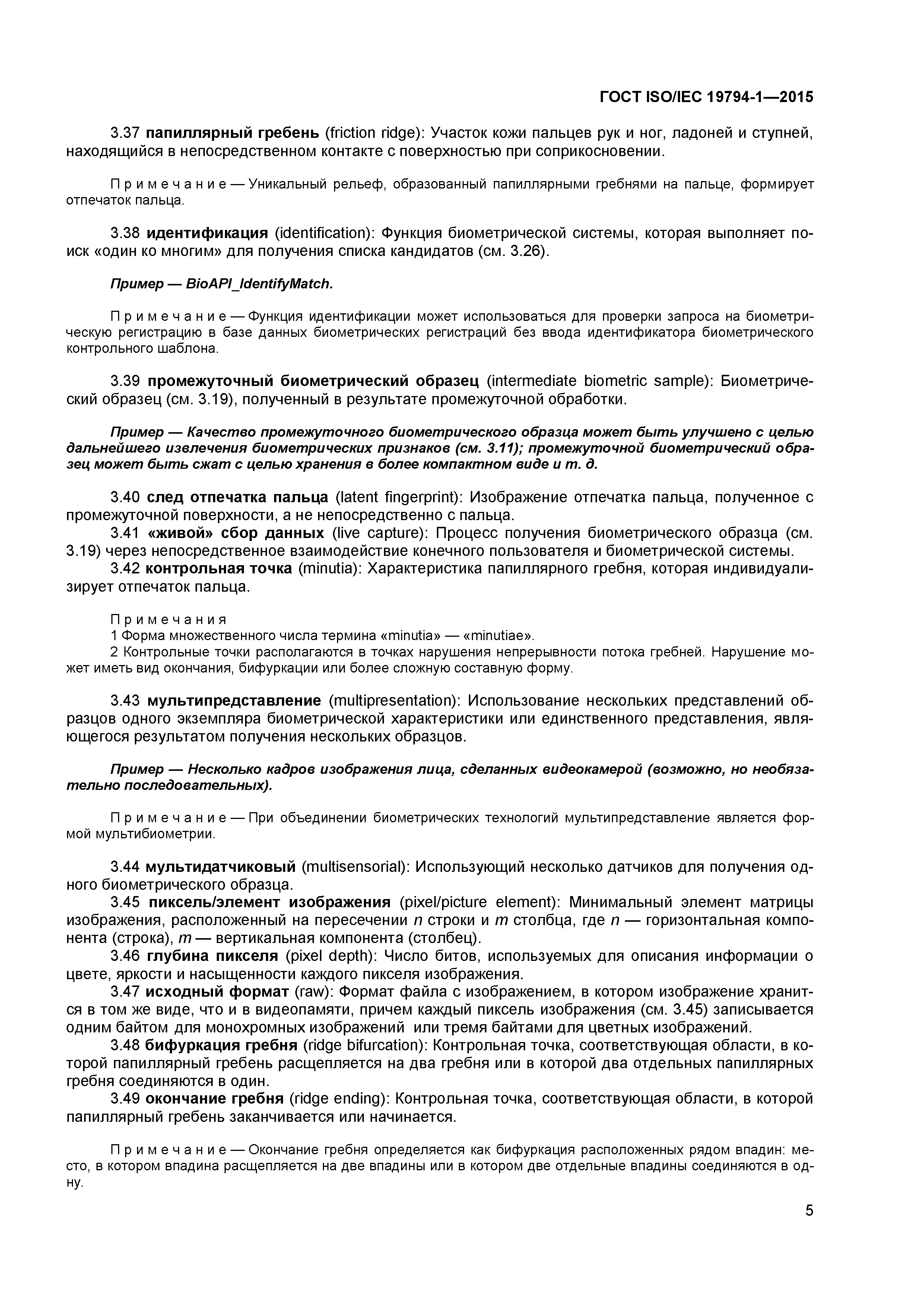 ГОСТ ISO/IEC 19794-1—2015

3.37 папиллярный гребень (friction ridge): Участок кожи пальцев рук и ног, ладоней и ступней, находящийся в непосредственном контакте с поверхностью при соприкосновении.

Примечание — Уникальный рельеф, образованный папиллярными гребнями на пальце, формирует отпечаток пальца.

3.38 идентификация (identification): Функция биометрической системы, которая выполняет поиск «один ко многим» для получения списка кандидатов (см. 3.26).

Пример — BioAPI_IdentifyMatch.

Примечание — Функция идентификации может использоваться для проверки запроса на биометрическую регистрацию в базе данных биометрических регистраций без ввода идентификатора биометрического контрольного шаблона.

3.39 промежуточный биометрический образец (intermediate biometric sample): Биометрический образец (см. 3.19), полученный в результате промежуточной обработки.

Пример — Качество промежуточного биометрического образца может быть улучшено с целью дальнейшего извлечения биометрических признаков (см. 3.11); промежуточной биометрический образец может быть сжат с целью хранения в более компактном виде и т. д.

3.40 след отпечатка пальца (latent fingerprint): Изображение отпечатка пальца, полученное с промежуточной поверхности, а не непосредственно с пальца.
3.41 «живой» сбор данных (live capture): Процесс получения биометрического образца (см. 3.19) через непосредственное взаимодействие конечного пользователя и биометрической системы.
3.42 контрольная точка (minutia): Характеристика папиллярного гребня, которая индивидуализирует отпечаток пальца.

Примечания
1 Форма множественного числа термина «minutia» — «minutiae».
2 Контрольные точки располагаются в точках нарушения непрерывности потока гребней. Нарушение может иметь вид окончания, бифуркации или более сложную составную форму.

3.43 мультипредставление (multipresentation): Использование нескольких представлений образцов одного экземпляра биометрической характеристики или единственного представления, являющегося результатом получения нескольких образцов.

Пример — Несколько кадров изображения лица, сделанных видеокамерой (возможно, но необязательно последовательных).

Примечание — При объединении биометрических технологий мультипредставление является формой мультибиометрии.

3.44 мультидатчиковый (multisensorial): Использующий несколько датчиков для получения одного биометрического образца.
3.45 пиксель/элемент изображения (pixel/picture element): Минимальный элемент матрицы изображения, расположенный на пересечении $n$ строки и $m$ столбца, где $n$ — горизонтальная компонента (строка), $m$ — вертикальная компонента (столбец).
3.46 глубина пикселя (pixel depth): Число битов, используемых для описания информации о цвете, яркости и насыщенности каждого пикселя изображения.
3.47 исходный формат (raw): Формат файла с изображением, в котором изображение хранится в том же виде, что и в видеопамяти, причем каждый пиксель изображения (см. 3.45) записывается одним байтом для монохромных изображений или тремя байтами для цветных изображений.
3.48 бифуркация гребня (ridge bifurcation): Контрольная точка, соответствующая области, в которой папиллярный гребень расщепляется на два гребня или в которой два отдельных папиллярных гребня соединяются в один.
3.49 окончание гребня (ridge ending): Контрольная точка, соответствующая области, в которой папиллярный гребень заканчивается или начинается.

Примечание — Окончание гребня определяется как бифуркация расположенных рядом впадин: место, в котором впадина расщепляется на две впадины или в котором две отдельные впадины соединяются в одну.

5